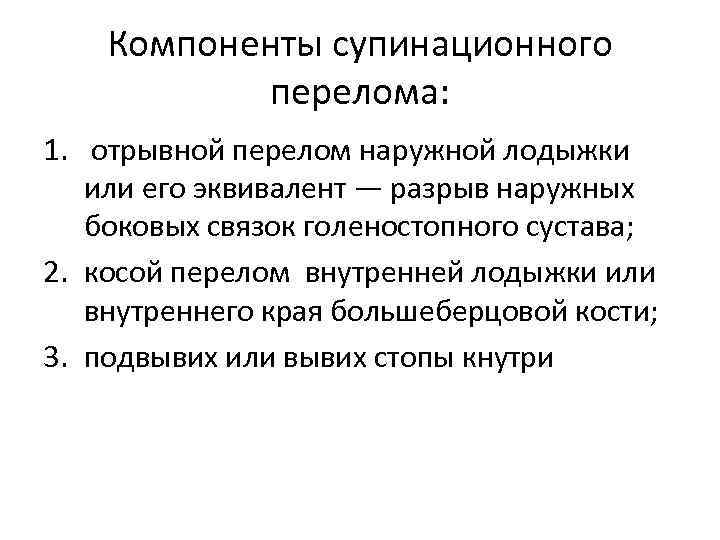 Компоненты супинационного перелома:

1. отрывной перелом наружной лодыжки или его эквивалент — разрыв наружных боковых связок голеностопного сустава;
2. косой перелом внутренней лодыжки или внутреннего края большеберцовой кости;
3. подвывих или вывих стопы кнутри